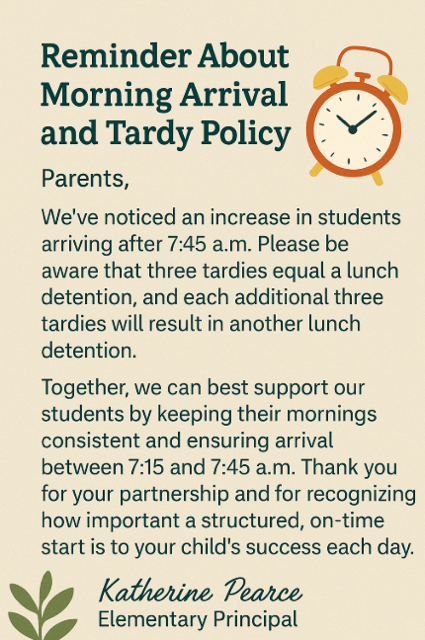 Reminder About Morning Arrival and Tardy Policy

Parents,

We've noticed an increase in students arriving after 7:45 a.m. Please be aware that three tardies equal a lunch detention, and each additional three tardies will result in another lunch detention.

Together, we can best support our students by keeping their mornings consistent and ensuring arrival between 7:15 and 7:45 a.m. Thank you for your partnership and for recognizing how important a structured, on-time start is to your child's success each day.

Katherine Pearce
Elementary Principal